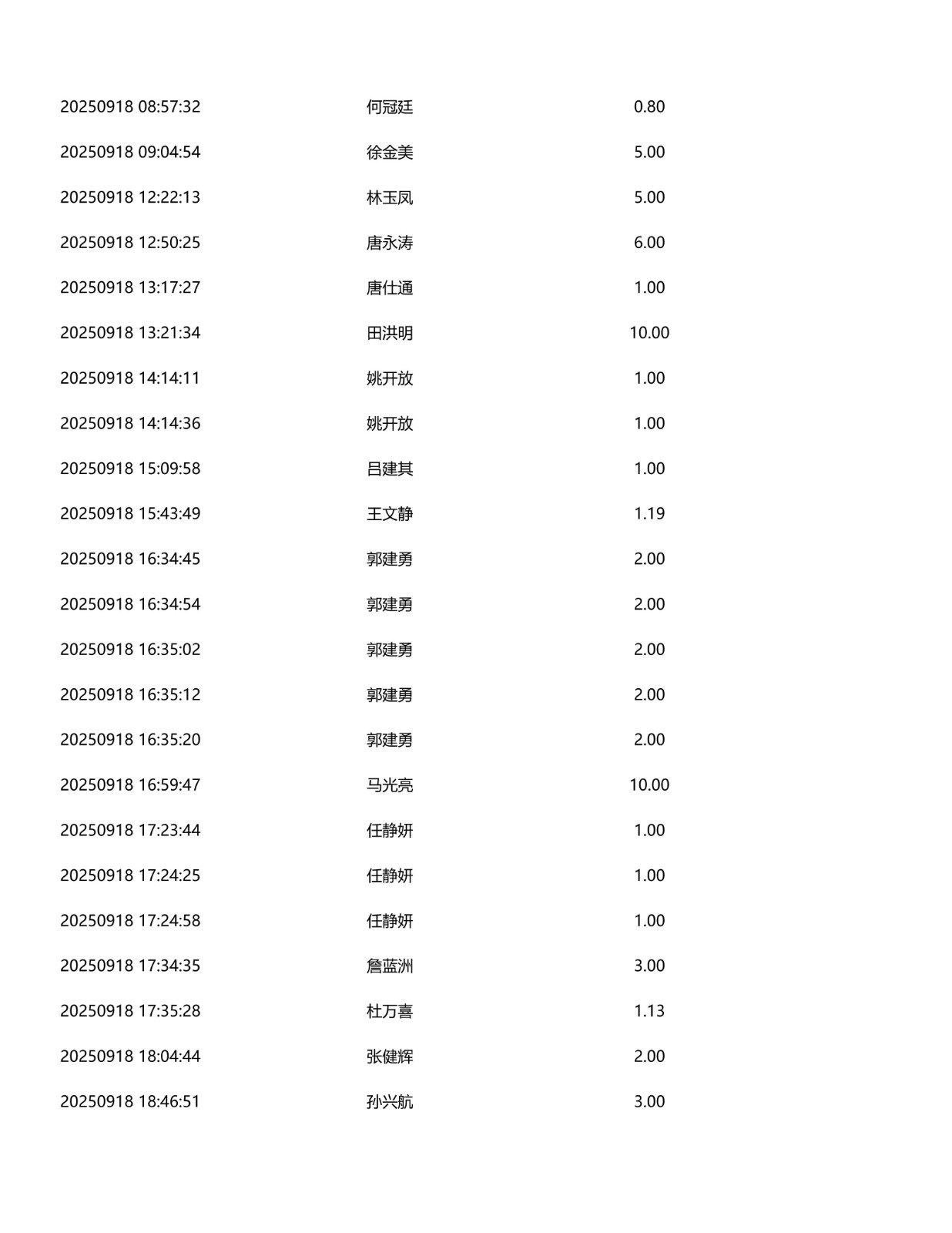 | 20250918 08:57:32 | 何冠廷 | 0.80 |
|---|---|---|
| 20250918 09:04:54 | 徐金美 | 5.00 |
| 20250918 12:22:13 | 林玉凤 | 5.00 |
| 20250918 12:50:25 | 唐永涛 | 6.00 |
| 20250918 13:17:27 | 唐仕通 | 1.00 |
| 20250918 13:21:34 | 田洪明 | 10.00 |
| 20250918 14:14:11 | 姚开放 | 1.00 |
| 20250918 14:14:36 | 姚开放 | 1.00 |
| 20250918 15:09:58 | 吕建其 | 1.00 |
| 20250918 15:43:49 | 王文静 | 1.19 |
| 20250918 16:34:45 | 郭建勇 | 2.00 |
| 20250918 16:34:54 | 郭建勇 | 2.00 |
| 20250918 16:35:02 | 郭建勇 | 2.00 |
| 20250918 16:35:12 | 郭建勇 | 2.00 |
| 20250918 16:35:20 | 郭建勇 | 2.00 |
| 20250918 16:59:47 | 马光亮 | 10.00 |
| 20250918 17:23:44 | 任静妍 | 1.00 |
| 20250918 17:24:25 | 任静妍 | 1.00 |
| 20250918 17:24:58 | 任静妍 | 1.00 |
| 20250918 17:34:35 | 詹蓝洲 | 3.00 |
| 20250918 17:35:28 | 杜万喜 | 1.13 |
| 20250918 18:04:44 | 张健辉 | 2.00 |
| 20250918 18:46:51 | 孙兴航 | 3.00 |